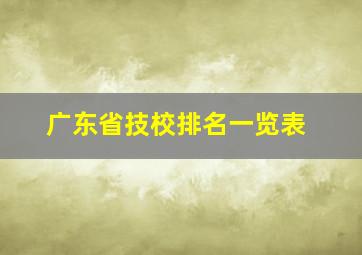 广东省技校排名一览表